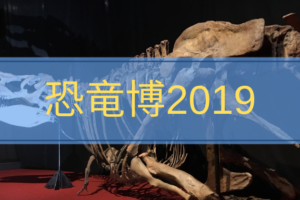 恐竜博2019